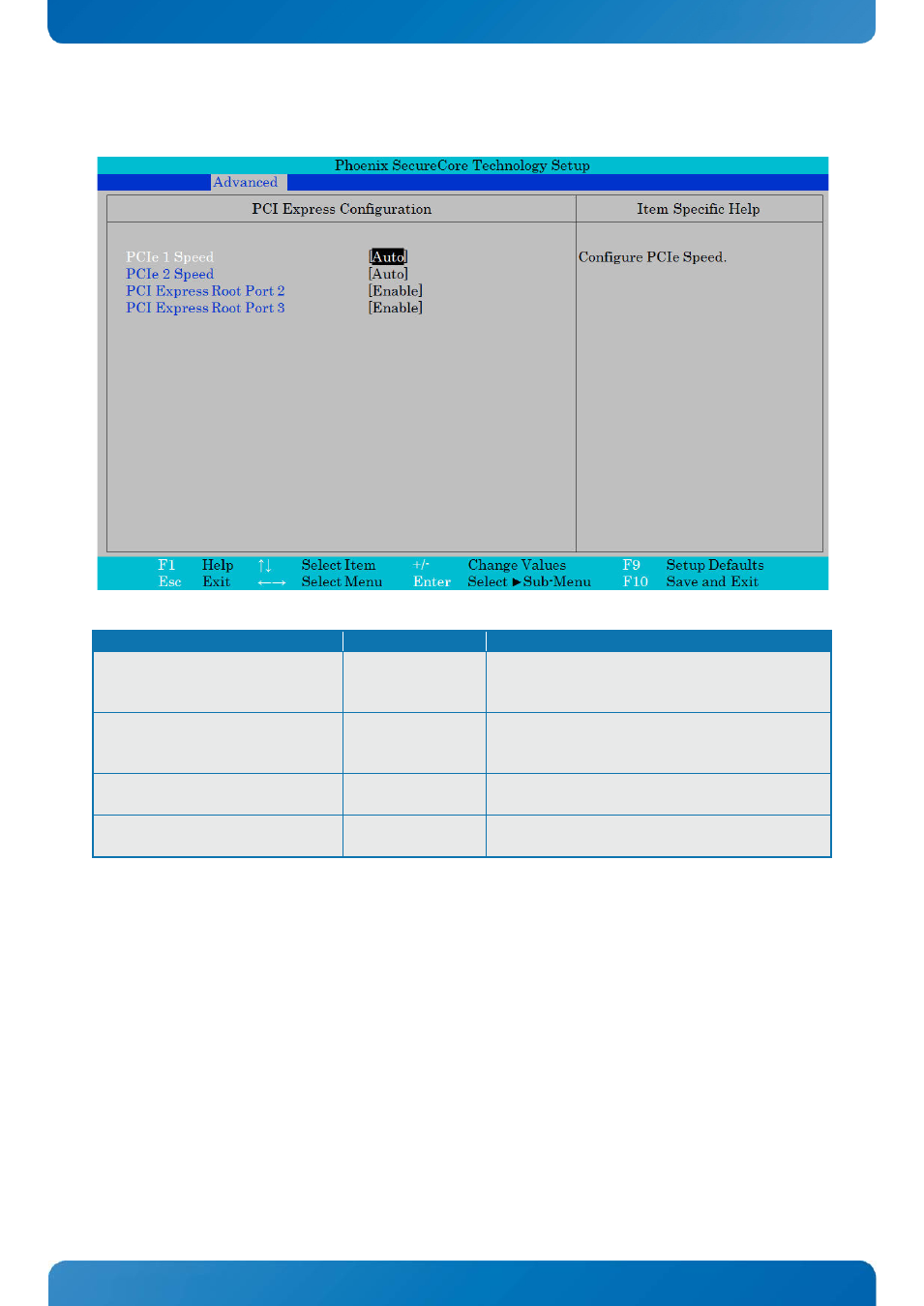 Phoenix SecureCore Technology Setup

Advanced

PCI Express Configuration

Item Specific Help

PCIe 1 Speed [Auto]
PCIe 2 Speed [Auto]
PCI Express Root Port 2 [Enable]
PCI Express Root Port 3 [Enable]

Configure PCIe Speed.

F1 Help ↑↓ Select Item +/- Change Values F9 Setup Defaults
Esc Exit ←→ Select Menu Enter Select ▶ Sub-Menu F10 Save and Exit